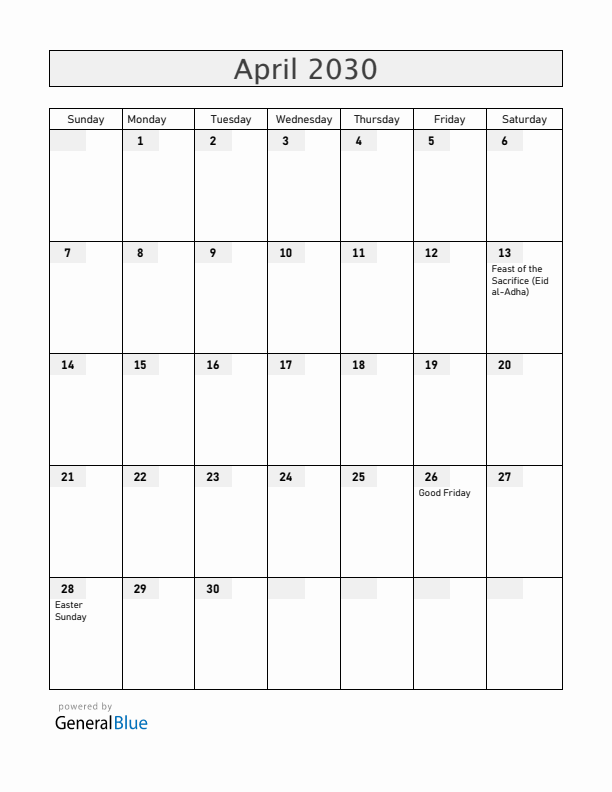 April 2030

| Sunday | Monday | Tuesday | Wednesday | Thursday | Friday | Saturday |
|---|---|---|---|---|---|---|
| | 1 | 2 | 3 | 4 | 5 | 6 |
| 7 | 8 | 9 | 10 | 11 | 12 | 13 Feast of the Sacrifice (Eid al-Adha) |
| 14 | 15 | 16 | 17 | 18 | 19 | 20 |
| 21 | 22 | 23 | 24 | 25 | 26 Good Friday | 27 |
| 28 Easter Sunday | 29 | 30 | | | | |

powered by
GeneralBlue